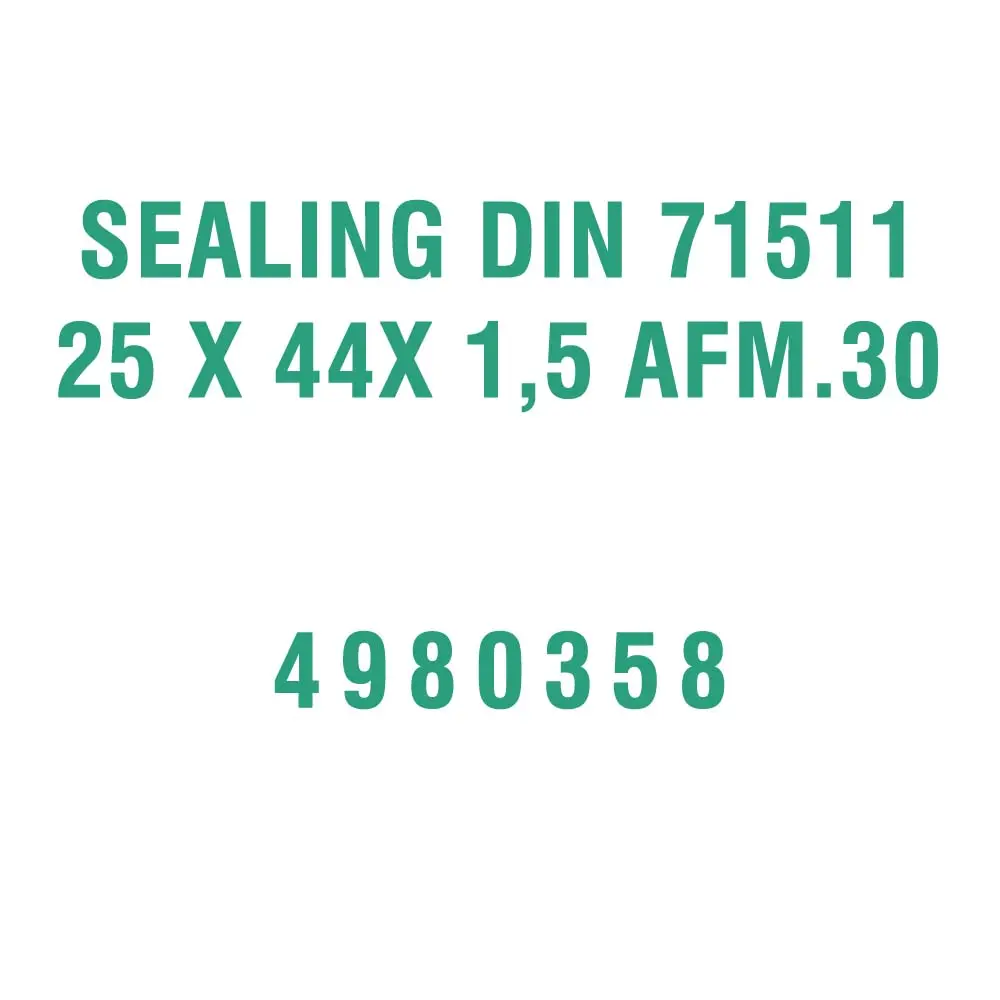 SEALING DIN 71511
25 X 44X 1,5 AFM.30

4980358